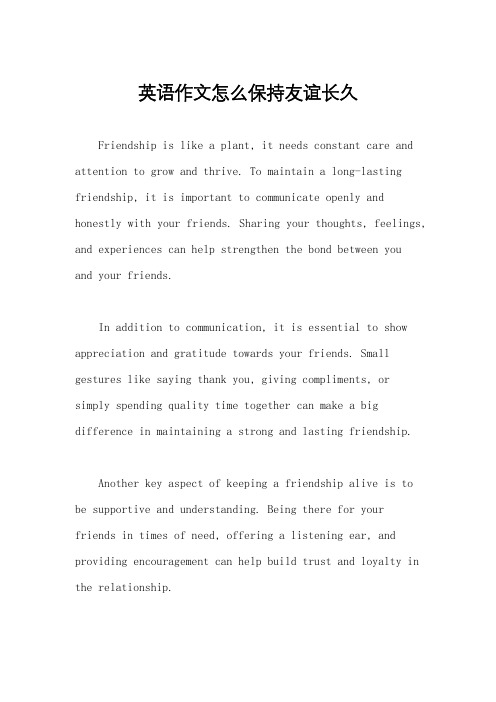 英语作文怎么保持友谊长久

Friendship is like a plant, it needs constant care and attention to grow and thrive. To maintain a long-lasting friendship, it is important to communicate openly and honestly with your friends. Sharing your thoughts, feelings, and experiences can help strengthen the bond between you and your friends.

In addition to communication, it is essential to show appreciation and gratitude towards your friends. Small gestures like saying thank you, giving compliments, or simply spending quality time together can make a big difference in maintaining a strong and lasting friendship.

Another key aspect of keeping a friendship alive is to be supportive and understanding. Being there for your friends in times of need, offering a listening ear, and providing encouragement can help build trust and loyalty in the relationship.